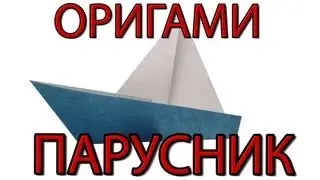 ОРИГАМИ

ПАРУСНИК